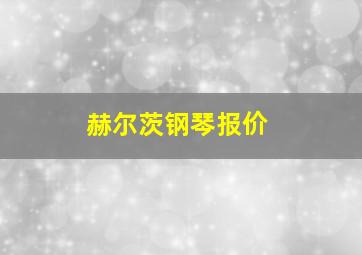 赫尔茨钢琴报价